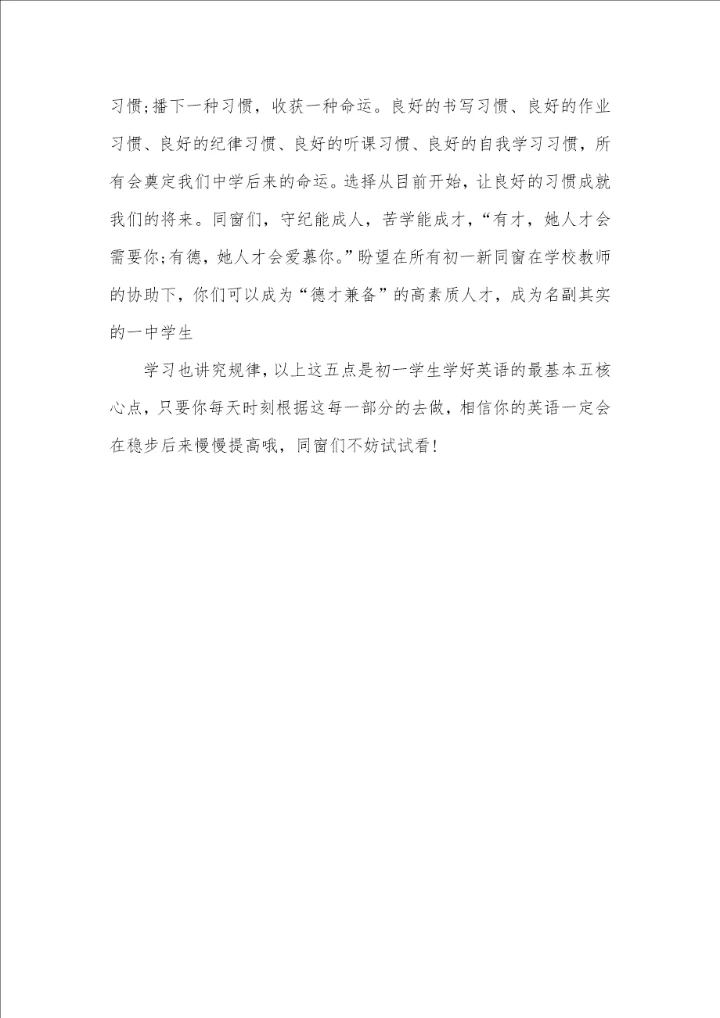 习惯;播下一种习惯，收获一种命运。良好的书写习惯、良好的作业习惯、良好的纪律习惯、良好的听课习惯、良好的自我学习习惯，所有会奠定我们中学后来的命运。选择从目前开始，让良好的习惯成就我们的将来。同窗们，守纪能成人，苦学能成才，“有才，她人才会需要你;有德，她人才会爱慕你。”盼望在所有初一新同窗在学校教师的协助下，你们可以成为“德才兼备”的高素质人才，成为名副其实的一中学生

学习也讲究规律，以上这五点是初一学生学好英语的最基本五核心点，只要你每天时刻根据这每一部分的去做，相信你的英语一定会在稳步后来慢慢提高哦，同窗们不妨试试看!